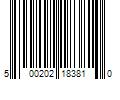 5 00202 18381 0